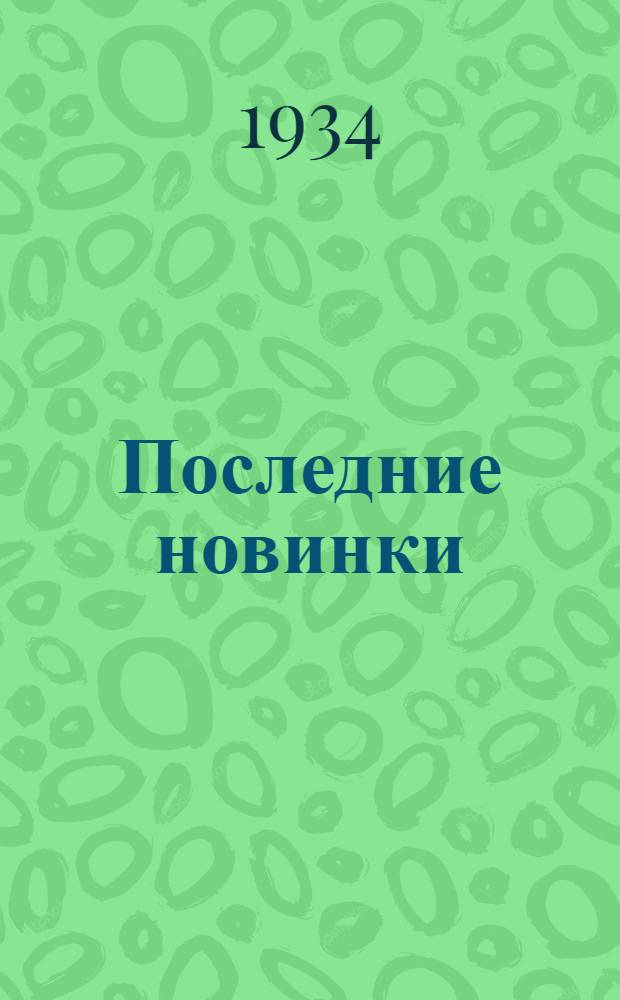 1934

Последние новинки